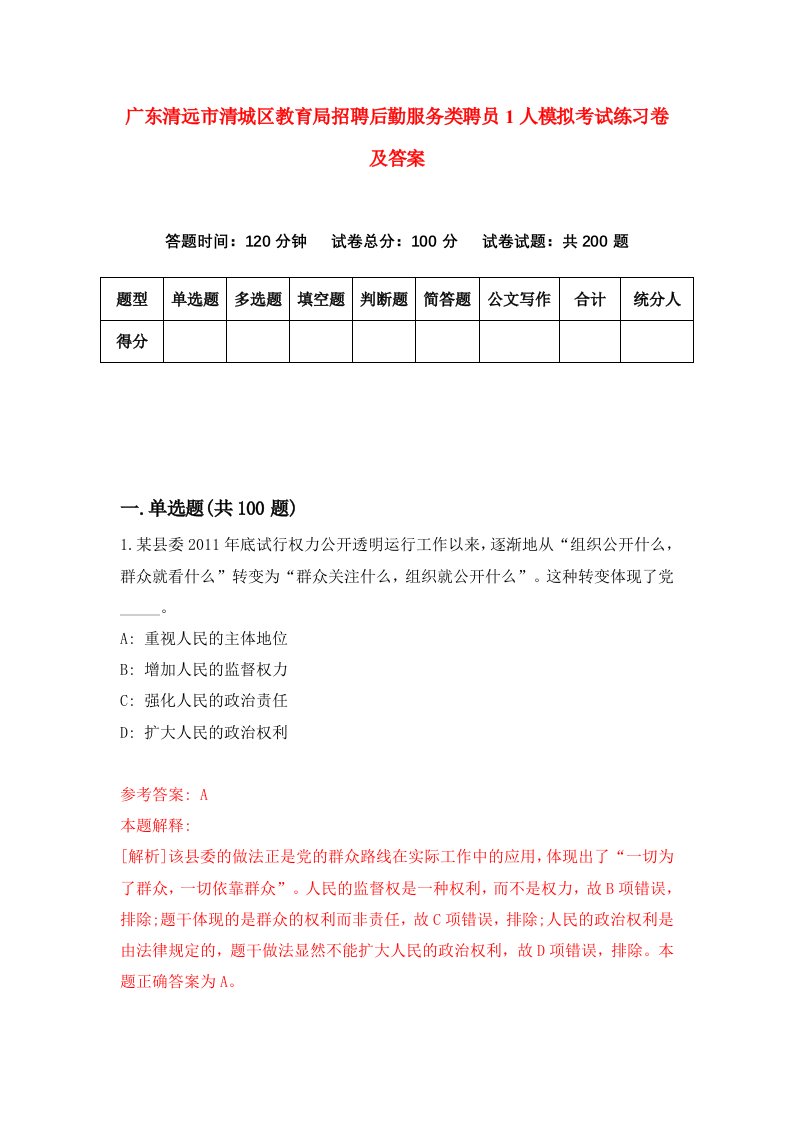 广东清远市清城区教育局招聘后勤服务类聘员1人模拟考试练习卷及答案

答题时间：120分钟　试卷总分：100分　试卷试题：共200题

| 题型 | 单选题 | 多选题 | 填空题 | 判断题 | 简答题 | 公文写作 | 合计 | 统分人 |
|---|---|---|---|---|---|---|---|---|
| 得分 | | | | | | | | |

一.单选题(共100题)

1.某县委2011年底试行权力公开透明运行工作以来，逐渐地从“组织公开什么，群众就看什么”转变为“群众关注什么，组织就公开什么”。这种转变体现了党_____。

A: 重视人民的主体地位

B: 增加人民的监督权力

C: 强化人民的政治责任

D: 扩大人民的政治权利

参考答案: A

本题解释:

[解析]该县委的做法正是党的群众路线在实际工作中的应用，体现出了“一切为了群众，一切依靠群众”。人民的监督权是一种权利，而不是权力，故B项错误，排除;题干体现的是群众的权利而非责任，故C项错误，排除;人民的政治权利是由法律规定的，题干做法显然不能扩大人民的政治权利，故D项错误，排除。本题正确答案为A。